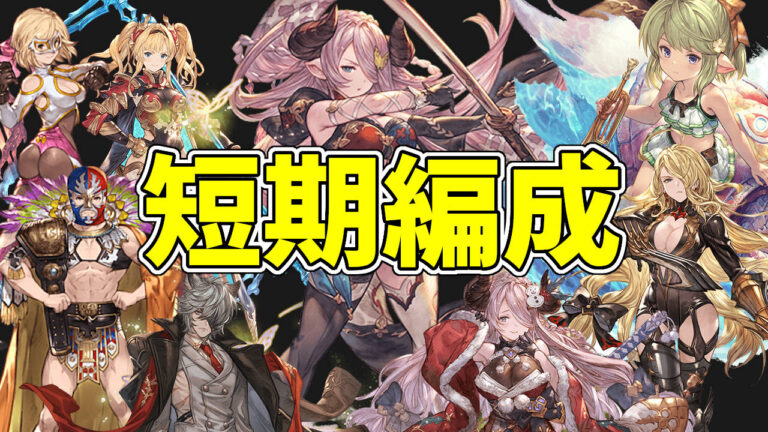 短期編成